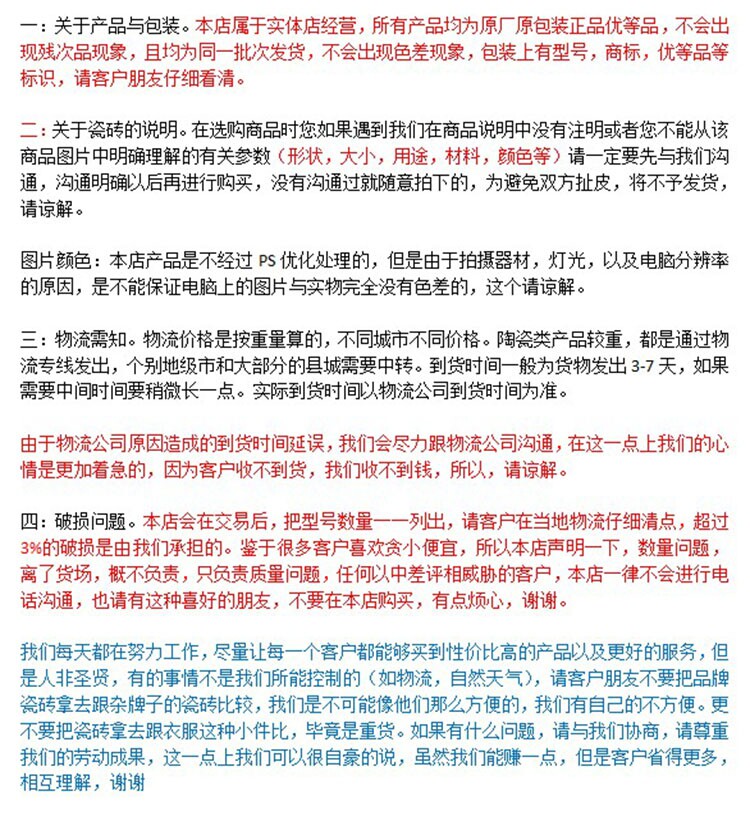 一：关于产品与包装。本店属于实体店经营，所有产品均为原厂原包装正品优等品，不会出现残次品现象，且均为同一批次发货，不会出现色差现象，包装上有型号，商标，优等品等标识，请客户朋友仔细看清。

二：关于瓷砖的说明。在选购商品时您如果遇到我们在商品说明中没有注明或者您不能从该商品图片中明确理解的有关参数（形状，大小，用途，材料，颜色等）请一定要先与我们沟通，沟通明确以后再进行购买，没有沟通过就随意拍下的，为避免双方扯皮，将不予发货，请谅解。

图片颜色：本店产品是不经过 PS 优化处理的，但是由于拍摄器材，灯光，以及电脑分辨率的原因，是不能保证电脑上的图片与实物完全没有色差的，这个请谅解。

三：物流需知。物流价格是按重量算的，不同城市不同价格。陶瓷类产品较重，都是通过物流专线发出，个别地级市和大部分的县城需要中转。到货时间一般为货物发出 3-7 天，如果需要中间时间要稍微长一点。实际到货时间以物流公司到货时间为准。

由于物流公司原因造成的到货时间延误，我们会尽力跟物流公司沟通，在这一点上我们的心情是更加着急的，因为客户收不到货，我们收不到钱，所以，请谅解。

四：破损问题。本店会在交易后，把型号数量一一列出，请客户在当地物流仔细清点，超过3%的破损是由我们承担的。鉴于很多客户喜欢贪小便宜，所以本店声明一下，数量问题，离了货场，概不负责，只负责质量问题，任何以中差评相威胁的客户，本店一律不会进行电话沟通，也请有这种喜好的朋友，不要在本店购买，有点烦心，谢谢。

我们每天都在努力工作，尽量让每一个客户都能够买到性价比高的产品以及更好的服务，但是人非圣贤，有的事情不是我们所能控制的（如物流，自然天气），请客户朋友不要把品牌瓷砖拿去跟杂牌子的瓷砖比较，我们是不可能像他们那么方便的，我们有自己的不方便。更不要把瓷砖拿去跟衣服这种小件比，毕竟是重货。如果有什么问题，请与我们协商，请尊重我们的劳动成果，这一点上我们可以很自豪的说，虽然我们能赚一点，但是客户省得更多，相互理解，谢谢